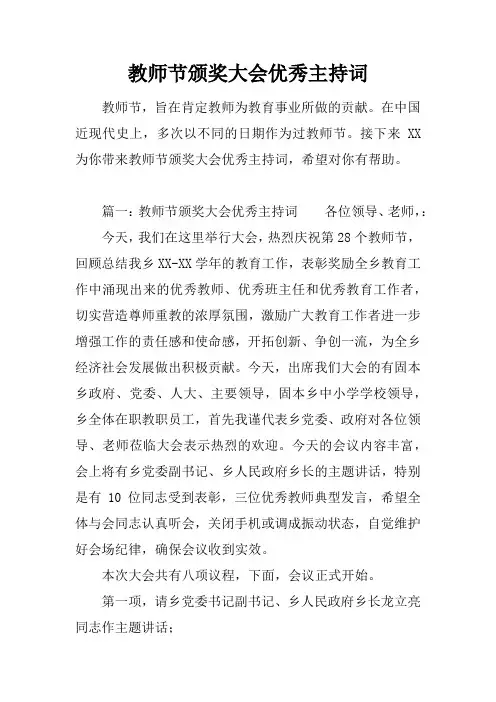 教师节颁奖大会优秀主持词

教师节，旨在肯定教师为教育事业所做的贡献。在中国近现代史上，多次以不同的日期作为过教师节。接下来 XX 为你带来教师节颁奖大会优秀主持词，希望对你有帮助。

篇一：教师节颁奖大会优秀主持词　　各位领导、老师，：

今天，我们在这里举行大会，热烈庆祝第 28 个教师节，回顾总结我乡 XX-XX 学年的教育工作，表彰奖励全乡教育工作中涌现出来的优秀教师、优秀班主任和优秀教育工作者，切实营造尊师重教的浓厚氛围，激励广大教育工作者进一步增强工作的责任感和使命感，开拓创新、争创一流，为全乡经济社会发展做出积极贡献。今天，出席我们大会的有固本乡政府、党委、人大、主要领导，固本乡中小学学校领导，乡全体在职教职员工，首先我谨代表乡党委、政府对各位领导、老师莅临大会表示热烈的欢迎。今天的会议内容丰富，会上将有乡党委副书记、乡人民政府乡长的主题讲话，特别是有 10 位同志受到表彰，三位优秀教师典型发言，希望全体与会同志认真听会，关闭手机或调成振动状态，自觉维护好会场纪律，确保会议收到实效。

本次大会共有八项议程，下面，会议正式开始。

第一项，请乡党委书记副书记、乡人民政府乡长龙立亮同志作主题讲话；